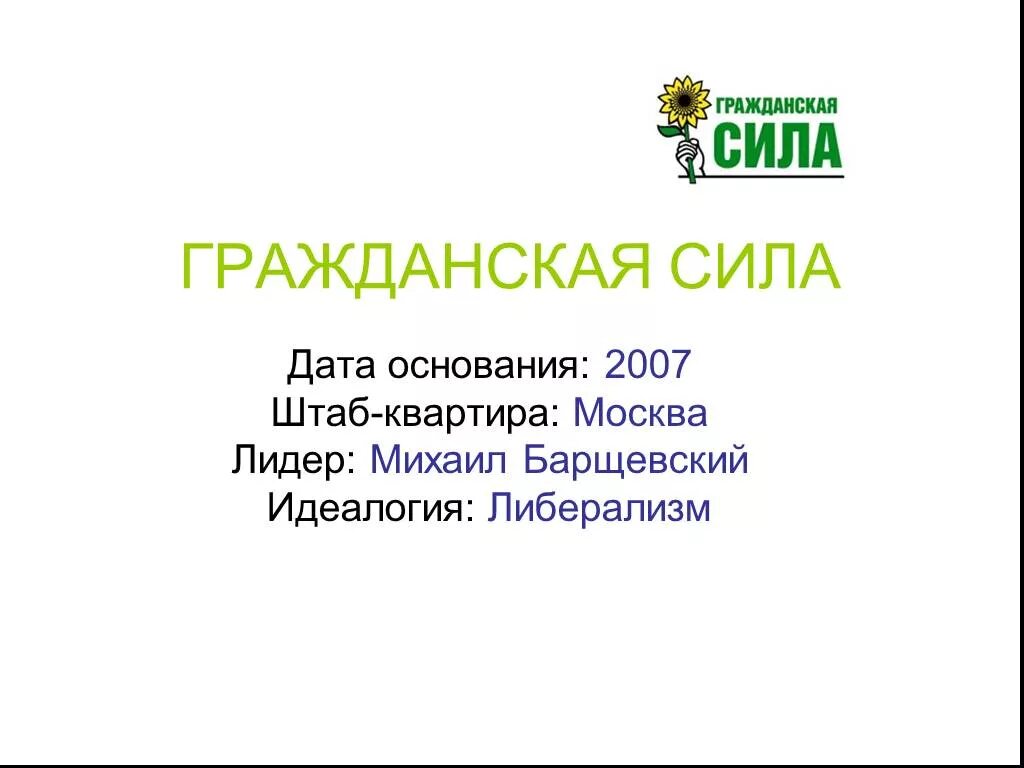 ГРАЖДАНСКАЯ
СИЛА

ГРАЖДАНСКАЯ СИЛА

Дата основания: 2007
Штаб-квартира: Москва
Лидер: Михаил Барщевский
Идеалогия: Либерализм